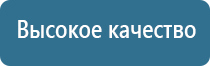 Высокое качество